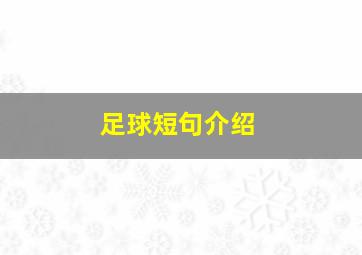 足球短句介绍